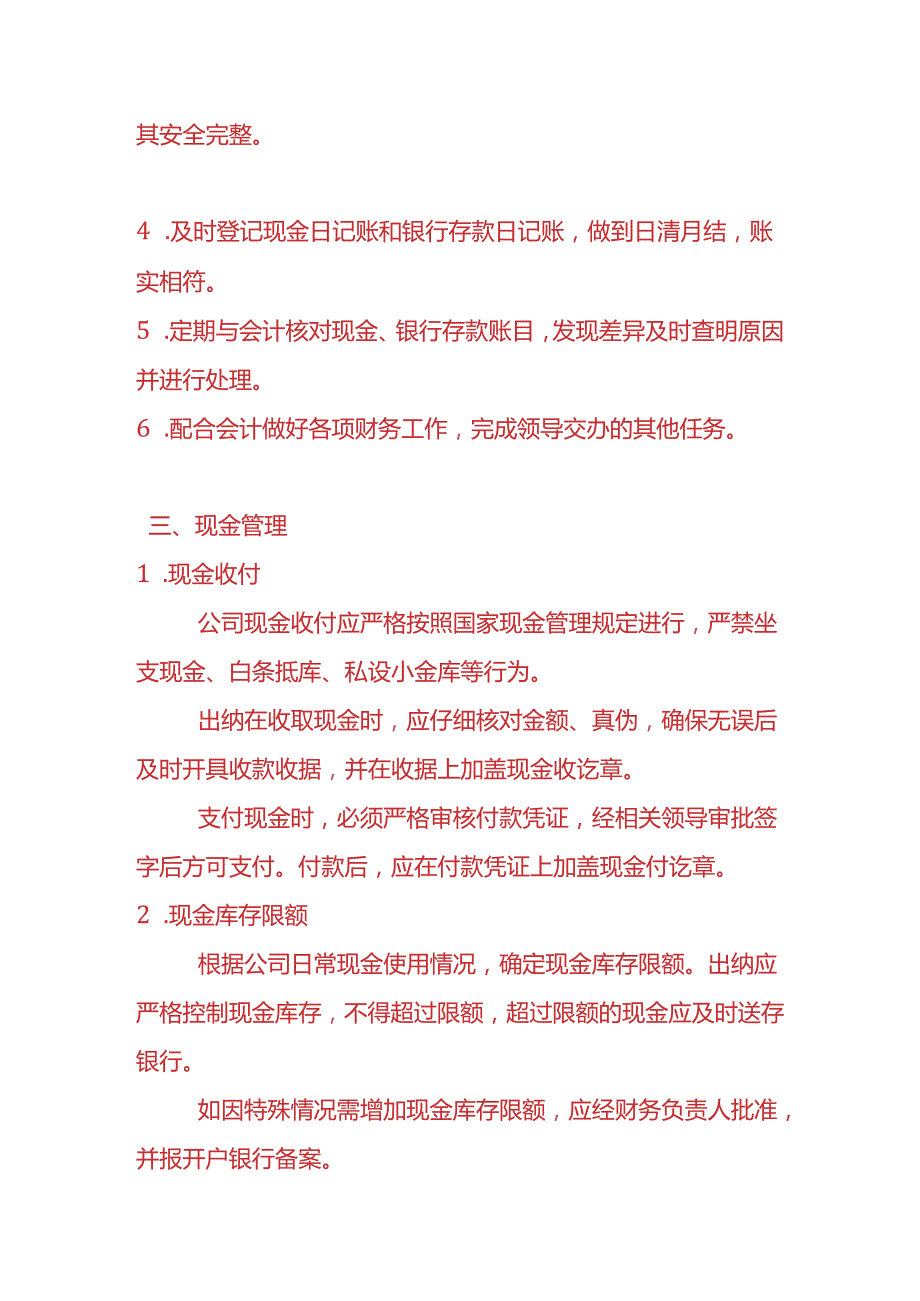 其安全完整。

4 .及时登记现金日记账和银行存款日记账，做到日清月结，账实相符。

5 .定期与会计核对现金、银行存款账目，发现差异及时查明原因并进行处理。

6 .配合会计做好各项财务工作，完成领导交办的其他任务。

三、现金管理

1 .现金收付

公司现金收付应严格按照国家现金管理规定进行，严禁坐支现金、白条抵库、私设小金库等行为。

出纳在收取现金时，应仔细核对金额、真伪，确保无误后及时开具收款收据，并在收据上加盖现金收讫章。

支付现金时，必须严格审核付款凭证，经相关领导审批签字后方可支付。付款后，应在付款凭证上加盖现金付讫章。

2 .现金库存限额

根据公司日常现金使用情况，确定现金库存限额。出纳应严格控制现金库存，不得超过限额，超过限额的现金应及时送存银行。

如因特殊情况需增加现金库存限额，应经财务负责人批准，并报开户银行备案。